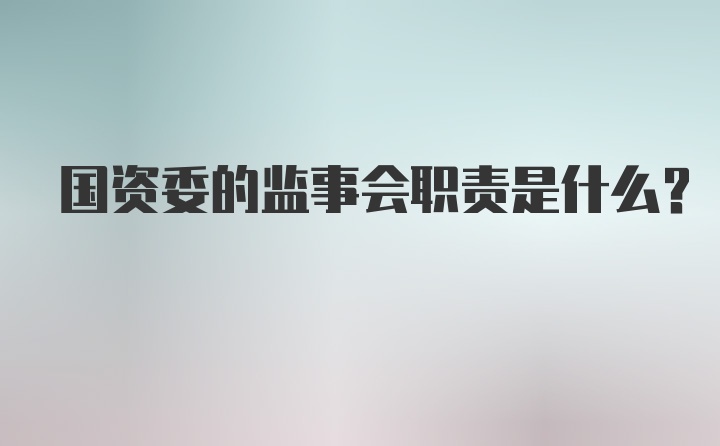 国资委的监事会职责是什么?